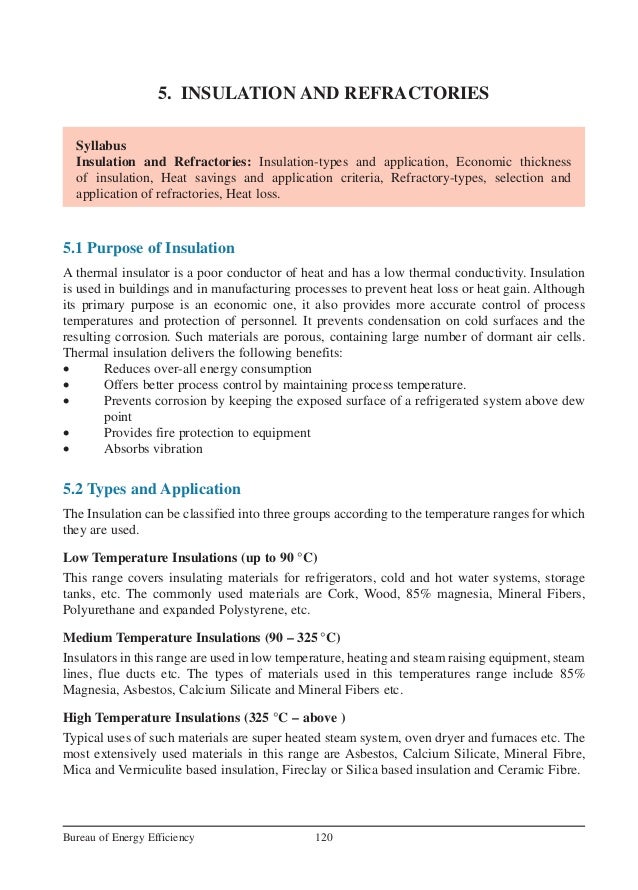 5. INSULATION AND REFRACTORIES

Syllabus
Insulation and Refractories: Insulation-types and application, Economic thickness of insulation, Heat savings and application criteria, Refractory-types, selection and application of refractories, Heat loss.

5.1 Purpose of Insulation

A thermal insulator is a poor conductor of heat and has a low thermal conductivity. Insulation is used in buildings and in manufacturing processes to prevent heat loss or heat gain. Although its primary purpose is an economic one, it also provides more accurate control of process temperatures and protection of personnel. It prevents condensation on cold surfaces and the resulting corrosion. Such materials are porous, containing large number of dormant air cells. Thermal insulation delivers the following benefits:
• Reduces over-all energy consumption
• Offers better process control by maintaining process temperature.
• Prevents corrosion by keeping the exposed surface of a refrigerated system above dew point
• Provides fire protection to equipment
• Absorbs vibration

5.2 Types and Application

The Insulation can be classified into three groups according to the temperature ranges for which they are used.

Low Temperature Insulations (up to 90 °C)

This range covers insulating materials for refrigerators, cold and hot water systems, storage tanks, etc. The commonly used materials are Cork, Wood, 85% magnesia, Mineral Fibers, Polyurethane and expanded Polystyrene, etc.

Medium Temperature Insulations (90 – 325 °C)

Insulators in this range are used in low temperature, heating and steam raising equipment, steam lines, flue ducts etc. The types of materials used in this temperatures range include 85% Magnesia, Asbestos, Calcium Silicate and Mineral Fibers etc.

High Temperature Insulations (325 °C – above )

Typical uses of such materials are super heated steam system, oven dryer and furnaces etc. The most extensively used materials in this range are Asbestos, Calcium Silicate, Mineral Fibre, Mica and Vermiculite based insulation, Fireclay or Silica based insulation and Ceramic Fibre.

Bureau of Energy Efficiency 120